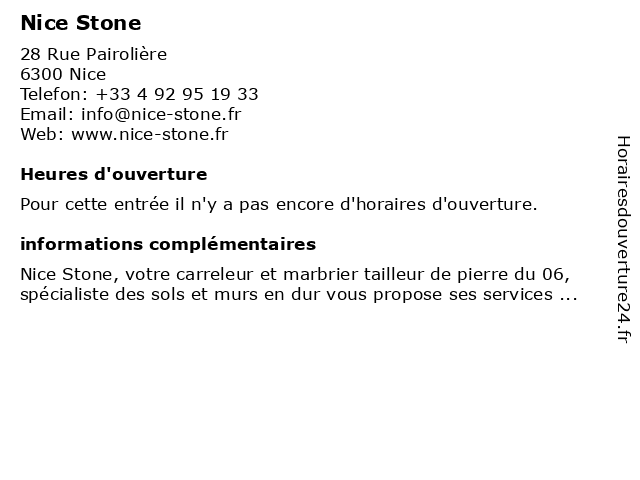 Nice Stone

28 Rue Pairolière
6300 Nice
Telefon: +33 4 92 95 19 33
Email: info@nice-stone.fr
Web: www.nice-stone.fr

Heures d'ouverture

Pour cette entrée il n'y a pas encore d'horaires d'ouverture.

informations complémentaires

Nice Stone, votre carreleur et marbrier tailleur de pierre du 06, spécialiste des sols et murs en dur vous propose ses services ...

Horairesdouverture24.fr